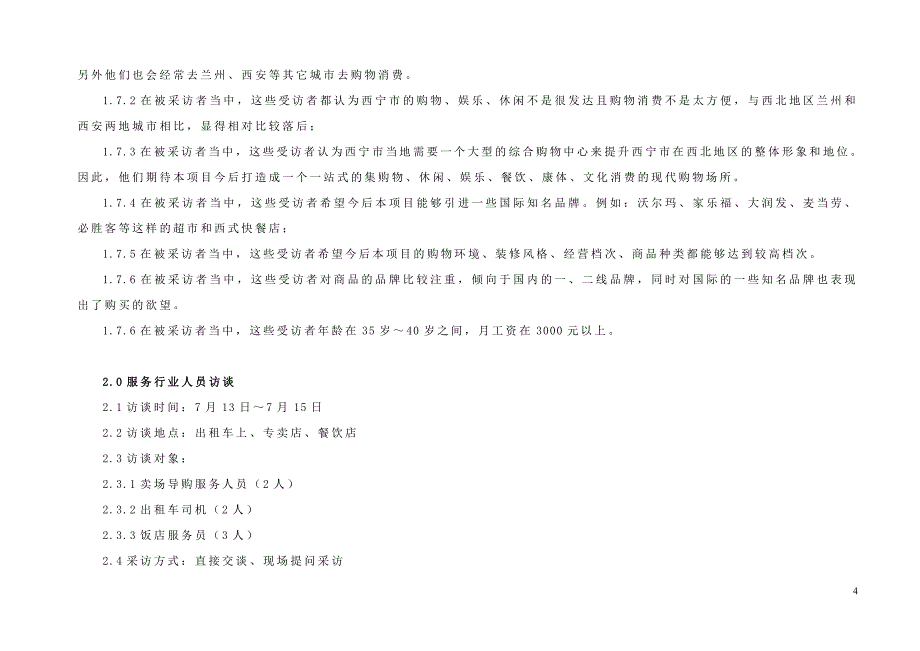 另外他们也会经常去兰州、西安等其它城市去购物消费。

1.7.2 在被采访者当中，这些受访者都认为西宁市的购物、娱乐、休闲不是很发达且购物消费不是太方便，与西北地区兰州和西安两地城市相比，显得相对比较落后；

1.7.3 在被采访者当中，这些受访者认为西宁市当地需要一个大型的综合购物中心来提升西宁市在西北地区的整体形象和地位。因此，他们期待本项目今后打造成一个一站式的集购物、休闲、娱乐、餐饮、康体、文化消费的现代购物场所。

1.7.4 在被采访者当中，这些受访者希望今后本项目能够引进一些国际知名品牌。例如：沃尔玛、家乐福、大润发、麦当劳、必胜客等这样的超市和西式快餐店；

1.7.5 在被采访者当中，这些受访者希望今后本项目的购物环境、装修风格、经营档次、商品种类都能够达到较高档次。

1.7.6 在被采访者当中，这些受访者对商品的品牌比较注重，倾向于国内的一、二线品牌，同时对国际的一些知名品牌也表现出了购买的欲望。

1.7.6 在被采访者当中，这些受访者年龄在 35 岁～40 岁之间，月工资在 3000 元以上。

2.0 服务行业人员访谈

2.1 访谈时间：7 月 13 日～7 月 15 日

2.2 访谈地点：出租车上、专卖店、餐饮店

2.3 访谈对象：

2.3.1 卖场导购服务人员（2 人）

2.3.2 出租车司机（2 人）

2.3.3 饭店服务员（3 人）

2.4 采访方式：直接交谈、现场提问采访

4